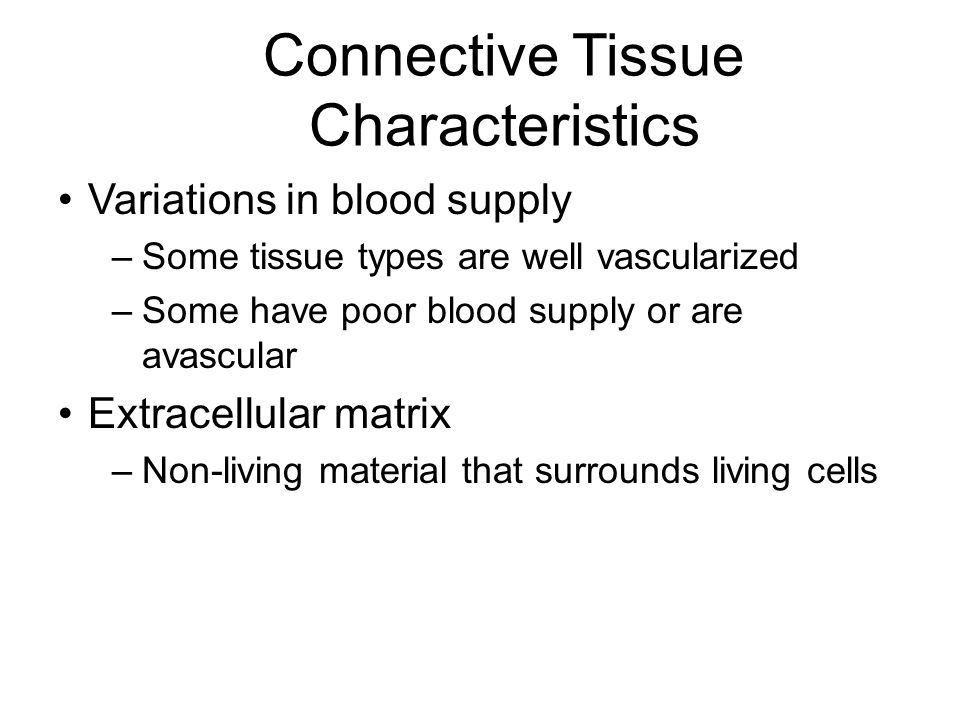 Connective Tissue Characteristics

• Variations in blood supply
– Some tissue types are well vascularized
– Some have poor blood supply or are avascular

• Extracellular matrix
– Non-living material that surrounds living cells